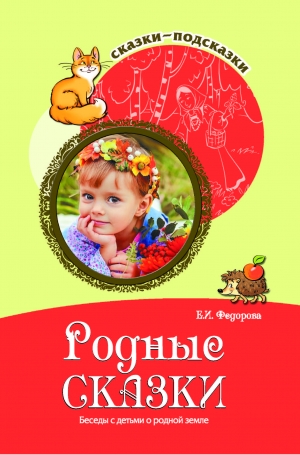 сказки–подсказки

Е.И. Федорова

Родные сказки

Беседы с детьми о родной земле